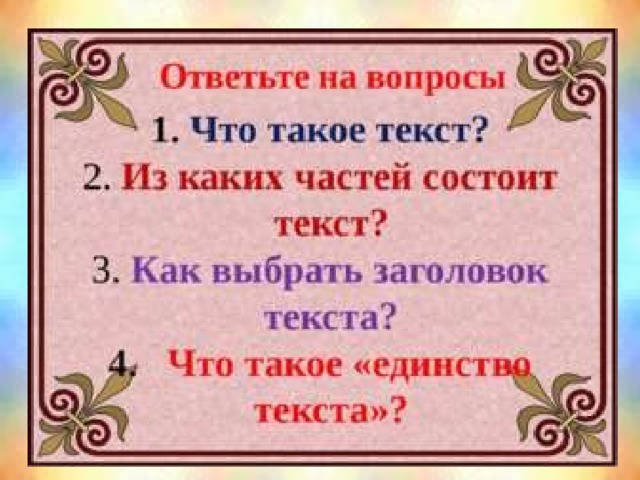 Ответьте на вопросы

1. Что такое текст?
2. Из каких частей состоит текст?
3. Как выбрать заголовок текста?
4. Что такое «единство текста»?